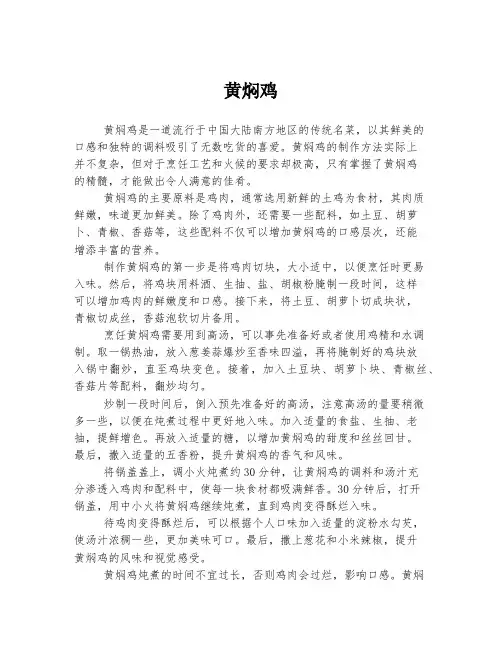 黄焖鸡

黄焖鸡是一道流行于中国大陆南方地区的传统名菜，以其鲜美的口感和独特的调料吸引了无数吃货的喜爱。黄焖鸡的制作方法实际上并不复杂，但对于烹饪工艺和火候的要求却极高，只有掌握了黄焖鸡的精髓，才能做出令人满意的佳肴。

黄焖鸡的主要原料是鸡肉，通常选用新鲜的土鸡为食材，其肉质鲜嫩，味道更加鲜美。除了鸡肉外，还需要一些配料，如土豆、胡萝卜、青椒、香菇等，这些配料不仅可以增加黄焖鸡的口感层次，还能增添丰富的营养。

制作黄焖鸡的第一步是将鸡肉切块，大小适中，以便烹饪时更易入味。然后，将鸡块用料酒、生抽、盐、胡椒粉腌制一段时间，这样可以增加鸡肉的鲜嫩度和口感。接下来，将土豆、胡萝卜切成块状，青椒切成丝，香菇泡软切片备用。

烹饪黄焖鸡需要用到高汤，可以事先准备好或者使用鸡精和水调制。取一锅热油，放入葱姜蒜爆炒至香味四溢，再将腌制好的鸡块放入锅中翻炒，直至鸡块变色。接着，加入土豆块、胡萝卜块、青椒丝、香菇片等配料，翻炒均匀。

炒制一段时间后，倒入预先准备好的高汤，注意高汤的量要稍微多一些，以便在炖煮过程中更好地入味。加入适量的食盐、生抽、老抽，提鲜增色。再放入适量的糖，以增加黄焖鸡的甜度和丝丝回甘。最后，撒入适量的五香粉，提升黄焖鸡的香气和风味。

将锅盖盖上，调小火炖煮约30分钟，让黄焖鸡的调料和汤汁充分渗透入鸡肉和配料中，使每一块食材都吸满鲜香。30分钟后，打开锅盖，用中小火将黄焖鸡继续炖煮，直到鸡肉变得酥烂入味。

待鸡肉变得酥烂后，可以根据个人口味加入适量的淀粉水勾芡，使汤汁浓稠一些，更加美味可口。最后，撒上葱花和小米辣椒，提升黄焖鸡的风味和视觉感受。

黄焖鸡炖煮的时间不宜过长，否则鸡肉会过烂，影响口感。黄焖